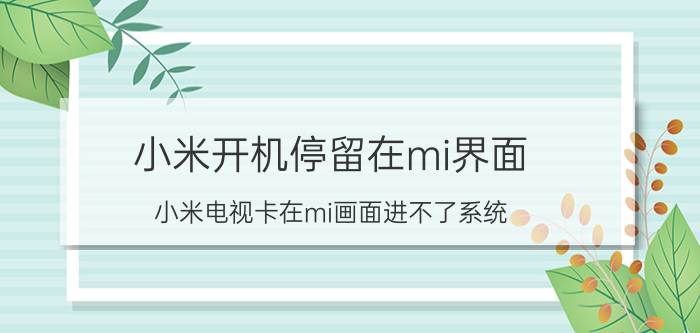 小米开机停留在mi界面

小米电视卡在mi画面进不了系统